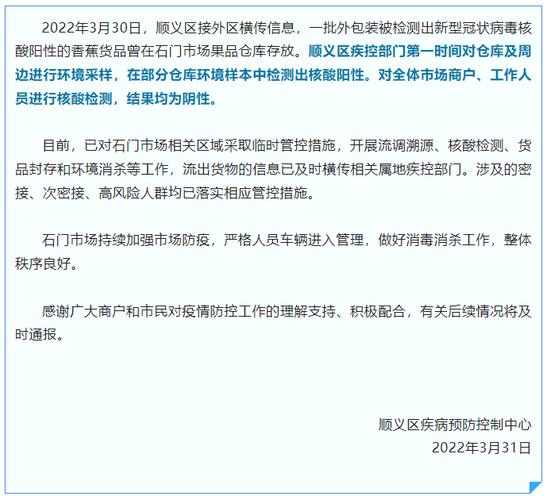 2022年3月30日，顺义区接外区横传信息，一批外包装被检测出新型冠状病毒核酸阳性的香蕉货品曾在石门市场果品仓库存放。顺义区疾控部门第一时间对仓库及周边进行环境采样，在部分仓库环境样本中检测出核酸阳性。对全体市场商户、工作人员进行核酸检测，结果均为阴性。

目前，已对石门市场相关区域采取临时管控措施，开展流调溯源、核酸检测、货品封存和环境消杀等工作，流出货物的信息已及时横传相关属地疾控部门。涉及的密接、次密接、高风险人群均已落实相应管控措施。

石门市场持续加强市场防疫，严格人员车辆进入管理，做好消毒消杀工作，整体秩序良好。

感谢广大商户和市民对疫情防控工作的理解支持、积极配合，有关后续情况将及时通报。

顺义区疾病预防控制中心
2022年3月31日